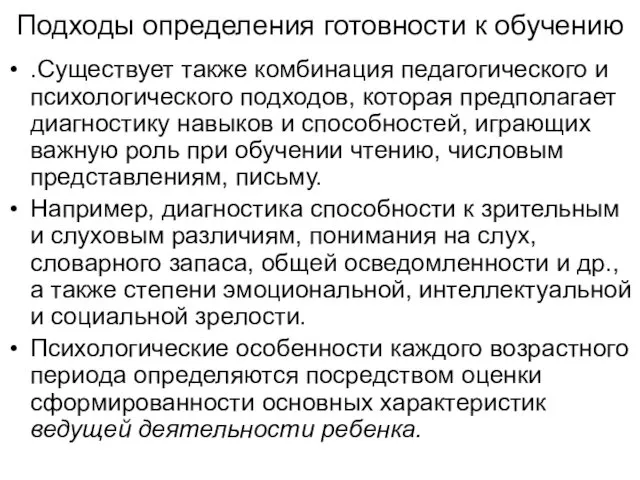 Подходы определения готовности к обучению

• .Существует также комбинация педагогического и психологического подходов, которая предполагает диагностику навыков и способностей, играющих важную роль при обучении чтению, числовым представлениям, письму.

• Например, диагностика способности к зрительным и слуховым различиям, понимания на слух, словарного запаса, общей осведомленности и др., а также степени эмоциональной, интеллектуальной и социальной зрелости.

• Психологические особенности каждого возрастного периода определяются посредством оценки сформированности основных характеристик ведущей деятельности ребенка.